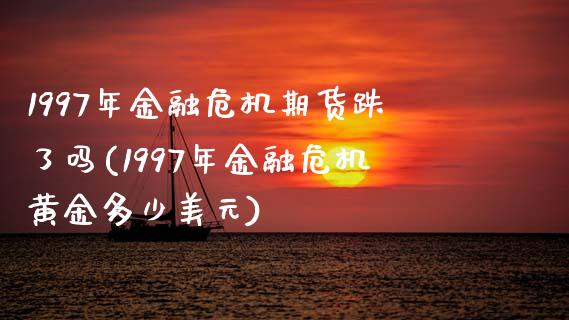 1997年金融危机期货跌了吗(1997年金融危机黄金多少美元)